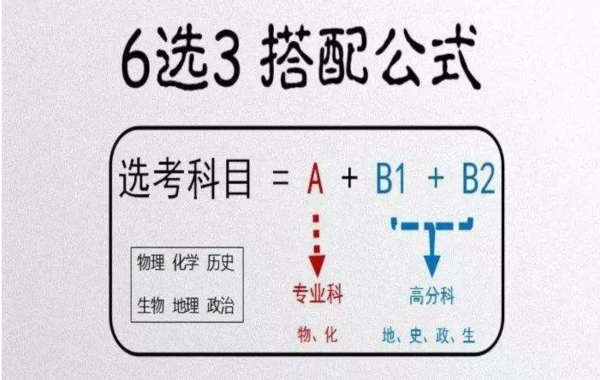 6选3 搭配公式

选考科目 = A + B1 + B2

物理 化学 历史

生物 地理 政治

专业科

物、化

高分科

地、史、政、生